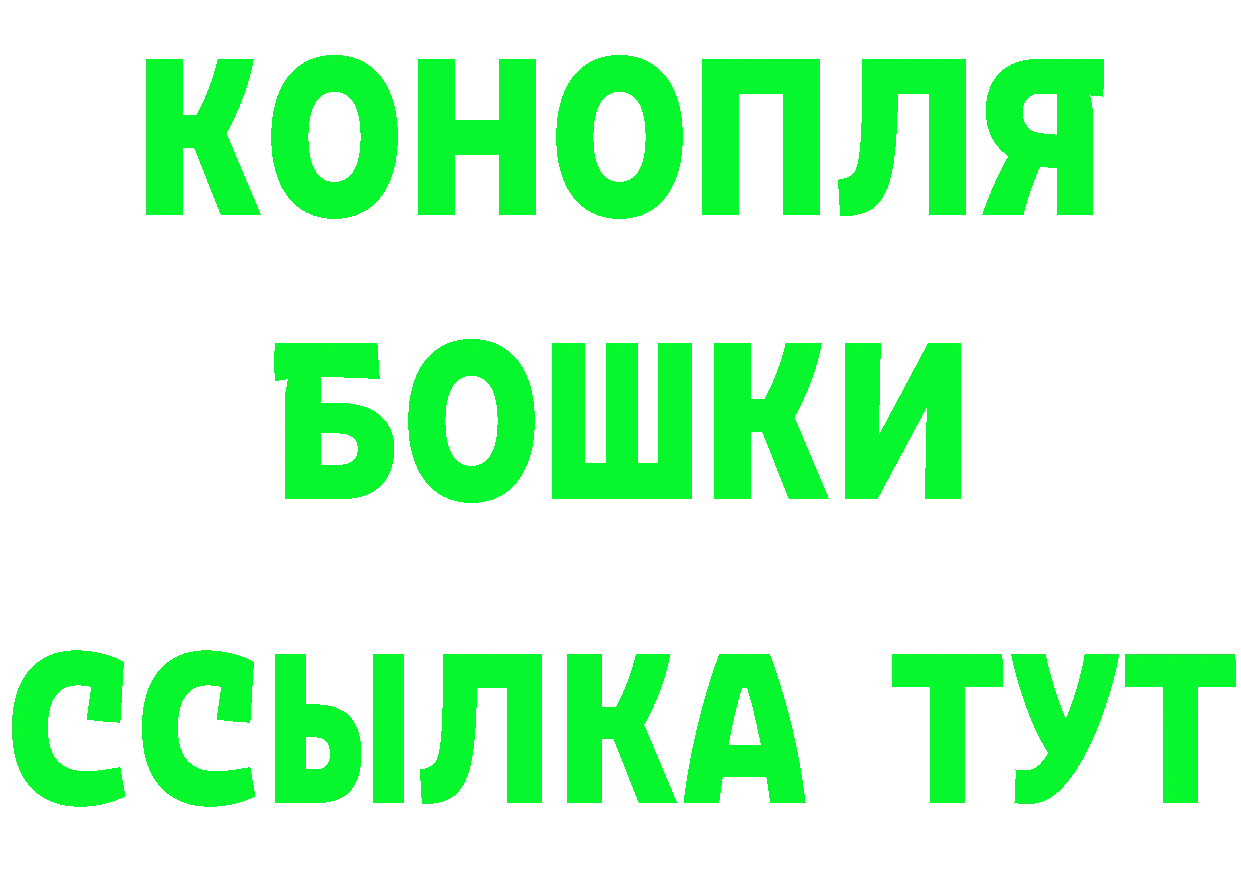 КОНОПЛЯ
БОШКИ
ССЫЛКА ТУТ